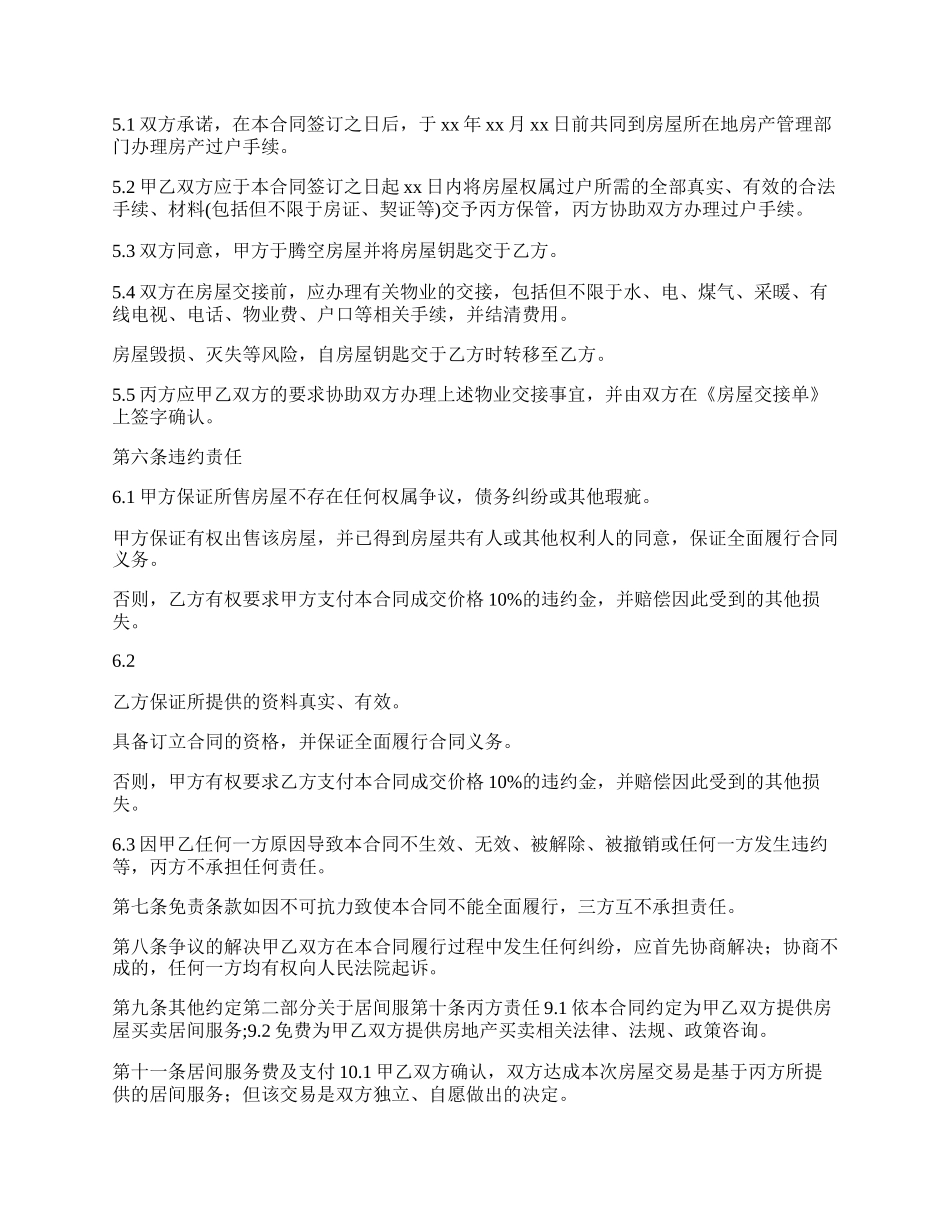 5.1 双方承诺，在本合同签订之日后，于 xx 年 xx 月 xx 日前共同到房屋所在地房产管理部门办理房产过户手续。

5.2 甲乙双方应于本合同签订之日起 xx 日内将房屋权属过户所需的全部真实、有效的合法手续、材料(包括但不限于房证、契证等)交予丙方保管，丙方协助双方办理过户手续。

5.3 双方同意，甲方于腾空房屋并将房屋钥匙交于乙方。

5.4 双方在房屋交接前，应办理有关物业的交接，包括但不限于水、电、煤气、采暖、有线电视、电话、物业费、户口等相关手续，并结清费用。

房屋毁损、灭失等风险，自房屋钥匙交于乙方时转移至乙方。

5.5 丙方应甲乙双方的要求协助双方办理上述物业交接事宜，并由双方在《房屋交接单》上签字确认。

第六条违约责任

6.1 甲方保证所售房屋不存在任何权属争议，债务纠纷或其他瑕疵。

甲方保证有权出售该房屋，并已得到房屋共有人或其他权利人的同意，保证全面履行合同义务。

否则，乙方有权要求甲方支付本合同成交价格 10%的违约金，并赔偿因此受到的其他损失。

6.2

乙方保证所提供的资料真实、有效。

具备订立合同的资格，并保证全面履行合同义务。

否则，甲方有权要求乙方支付本合同成交价格 10%的违约金，并赔偿因此受到的其他损失。

6.3 因甲乙任何一方原因导致本合同不生效、无效、被解除、被撤销或任何一方发生违约等，丙方不承担任何责任。

第七条免责条款如因不可抗力致使本合同不能全面履行，三方互不承担责任。

第八条争议的解决甲乙双方在本合同履行过程中发生任何纠纷，应首先协商解决；协商不成的，任何一方均有权向人民法院起诉。

第九条其他约定第二部分关于居间服第十条丙方责任 9.1 依本合同约定为甲乙双方提供房屋买卖居间服务;9.2 免费为甲乙双方提供房地产买卖相关法律、法规、政策咨询。

第十一条居间服务费及支付 10.1 甲乙双方确认，双方达成本次房屋交易是基于丙方所提供的居间服务；但该交易是双方独立、自愿做出的决定。